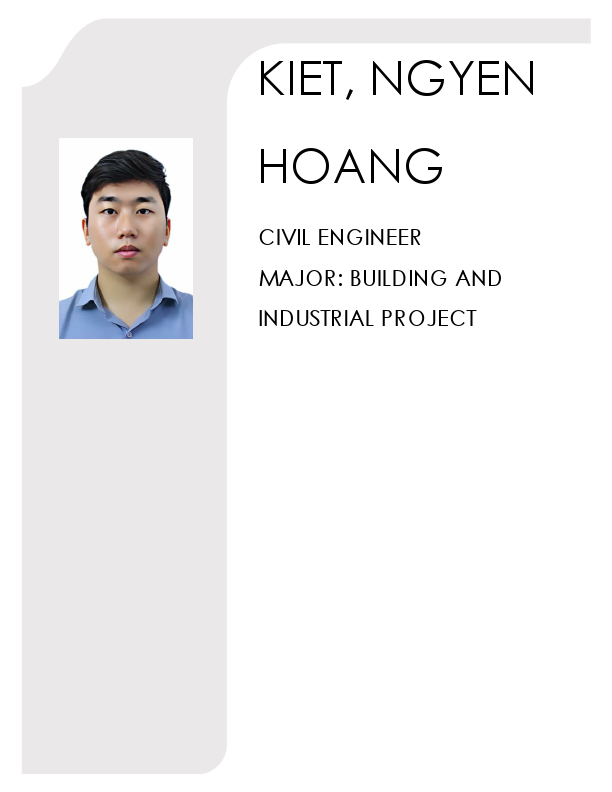 KIET, NGYEN HOANG

CIVIL ENGINEER
MAJOR: BUILDING AND INDUSTRIAL PROJECT